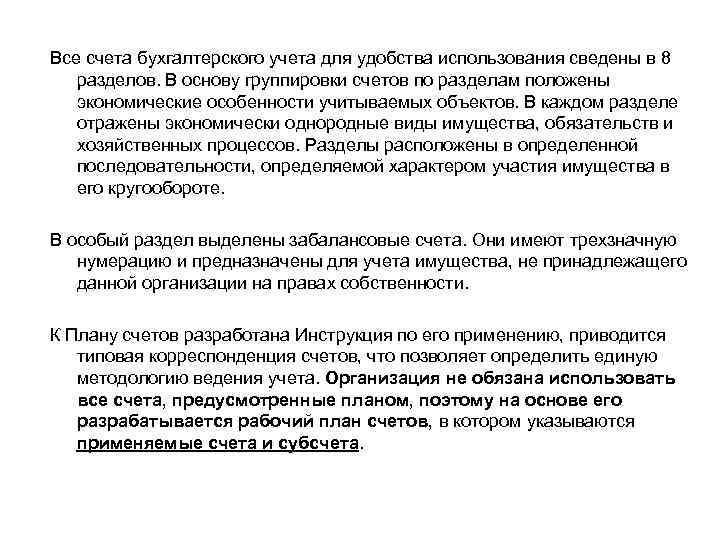 Все счета бухгалтерского учета для удобства использования сведены в 8 разделов. В основу группировки счетов по разделам положены экономические особенности учитываемых объектов. В каждом разделе отражены экономически однородные виды имущества, обязательств и хозяйственных процессов. Разделы расположены в определенной последовательности, определяемой характером участия имущества в его кругообороте.

В особый раздел выделены забалансовые счета. Они имеют трехзначную нумерацию и предназначены для учета имущества, не принадлежащего данной организации на правах собственности.

К Плану счетов разработана Инструкция по его применению, приводится типовая корреспонденция счетов, что позволяет определить единую методологию ведения учета. Организация не обязана использовать все счета, предусмотренные планом, поэтому на основе его разрабатывается рабочий план счетов, в котором указываются применяемые счета и субсчета.